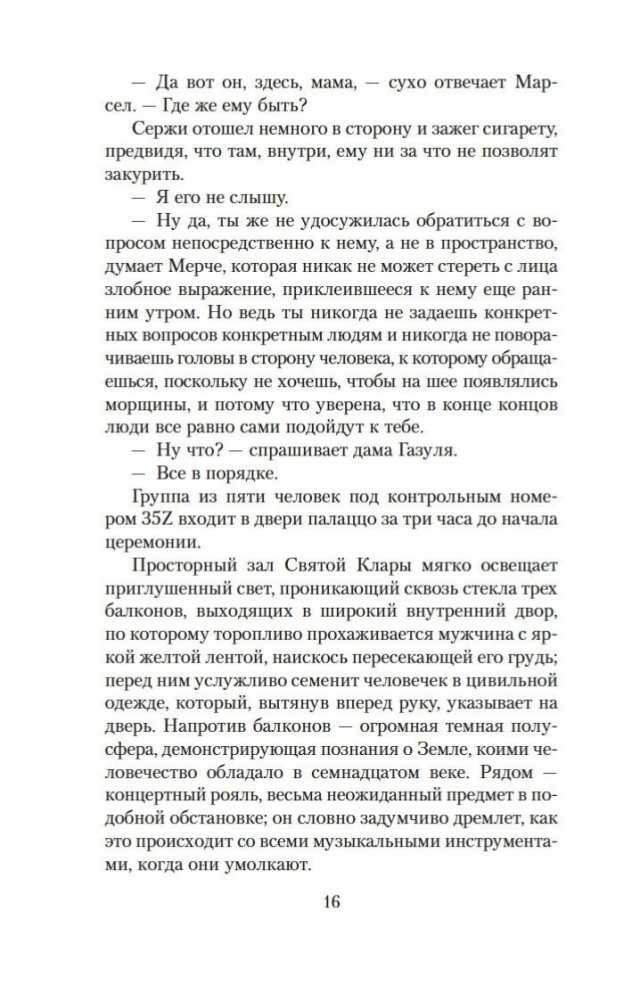 — Да вот он, здесь, мама, — сухо отвечает Марсел. — Где же ему быть?

Сержи отошел немного в сторону и зажег сигарету, предвидя, что там, внутри, ему ни за что не позволят закурить.

— Я его не слышу.

— Ну да, ты же не удосужилась обратиться с вопросом непосредственно к нему, а не в пространство, думает Мерче, которая никак не может стереть с лица злобное выражение, приклеившееся к нему еще ранним утром. Но ведь ты никогда не задаешь конкретных вопросов конкретным людям и никогда не поворачиваешь головы в сторону человека, к которому обращаешься, поскольку не хочешь, чтобы на шее появлялись морщины, и потому что уверена, что в конце концов люди все равно сами подойдут к тебе.

— Ну что? — спрашивает дама Газуля.

— Все в порядке.

Группа из пяти человек под контрольным номером 35Z входит в двери палаццо за три часа до начала церемонии.

Просторный зал Святой Клары мягко освещает приглушенный свет, проникающий сквозь стекла трех балконов, выходящих в широкий внутренний двор, по которому торопливо прохаживается мужчина с яркой желтой лентой, наискось пересекающей его грудь; перед ним услужливо семенит человечек в цивильной одежде, который, вытянув вперед руку, указывает на дверь. Напротив балконов — огромная темная полусфера, демонстрирующая познания о Земле, коими человечество обладало в семнадцатом веке. Рядом — концертный рояль, весьма неожиданный предмет в подобной обстановке; он словно задумчиво дремлет, как это происходит со всеми музыкальными инструментами, когда они умолкают.

16